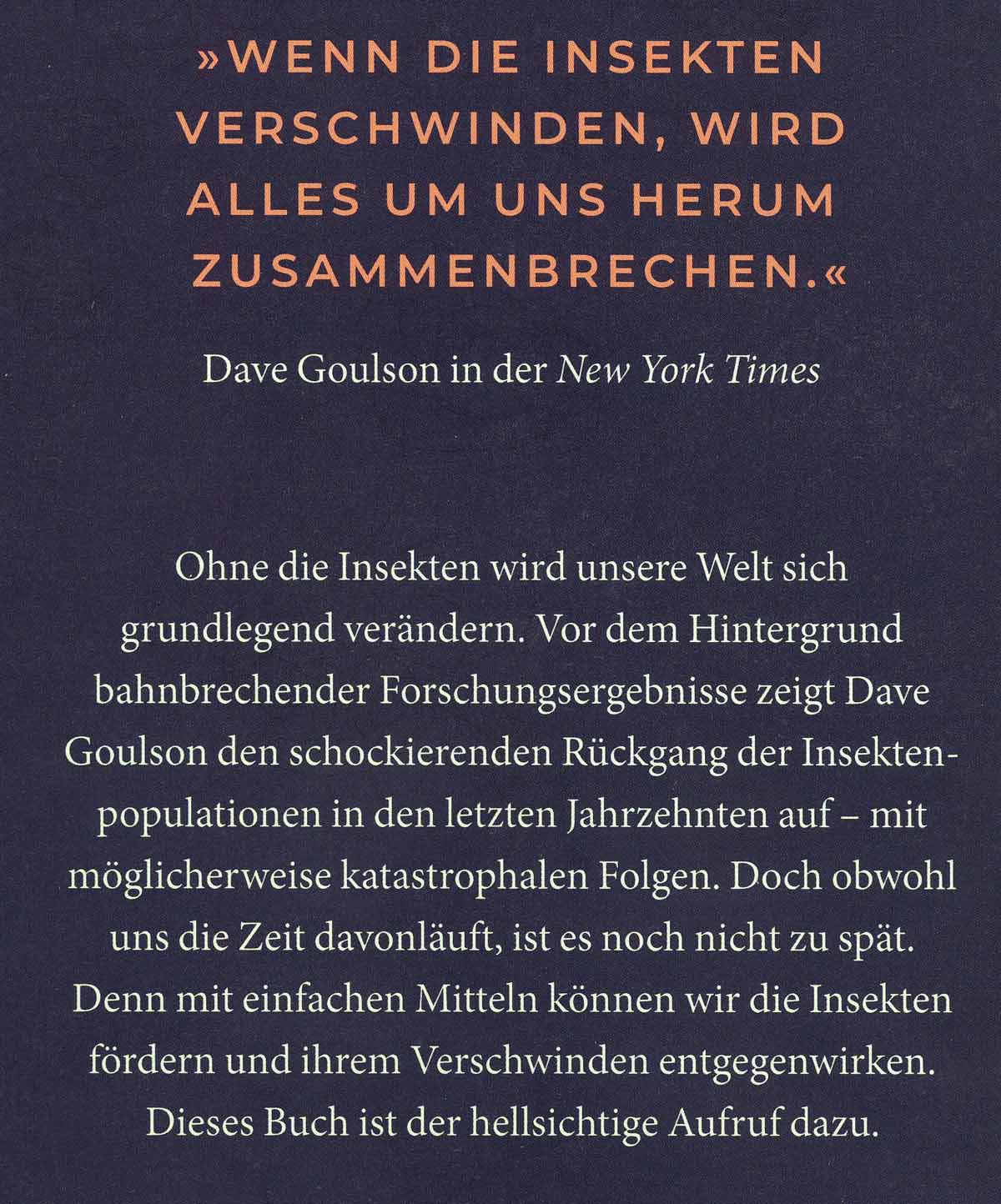 »WENN DIE INSEKTEN VERSCHWINDEN, WIRD ALLES UM UNS HERUM ZUSAMMENBRECHEN.«

Dave Goulson in der New York Times

Ohne die Insekten wird unsere Welt sich grundlegend verändern. Vor dem Hintergrund bahnbrechender Forschungsergebnisse zeigt Dave Goulson den schockierenden Rückgang der Insektenpopulationen in den letzten Jahrzehnten auf – mit möglicherweise katastrophalen Folgen. Doch obwohl uns die Zeit davonläuft, ist es noch nicht zu spät. Denn mit einfachen Mitteln können wir die Insekten fördern und ihrem Verschwinden entgegenwirken. Dieses Buch ist der hellsichtige Aufruf dazu.